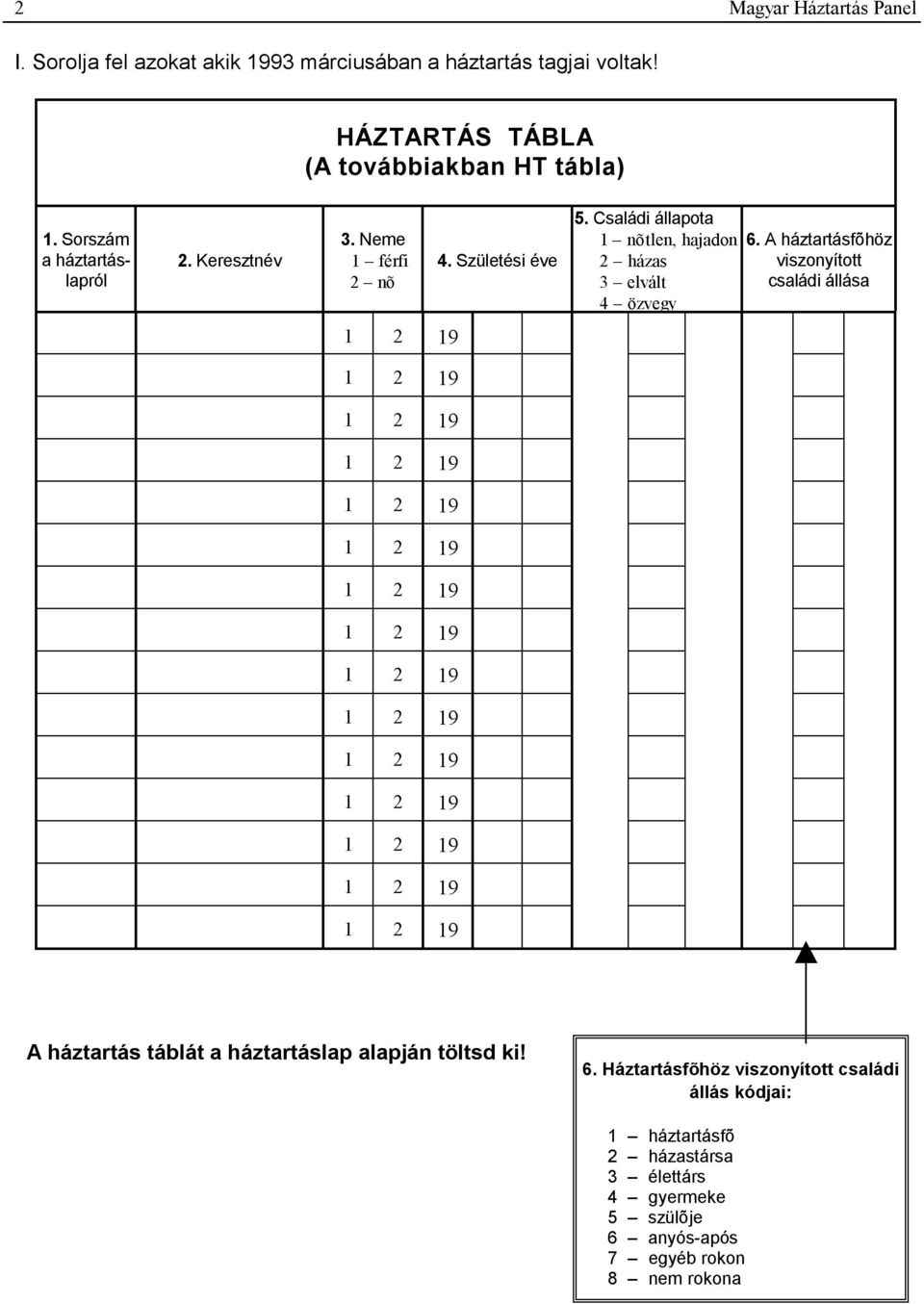 2 Magyar Háztartás Panel

I. Sorolja fel azokat akik 1993 márciusában a háztartás tagjai voltak!

HÁZTARTÁS TÁBLA
(A továbbiakban HT tábla)

| 1. Sorszám a háztartáslapról | 2. Keresztnév | 3. Neme 1 – férfi 2 – nõ | 4. Születési éve | 5. Családi állapota 1 – nõtlen, hajadon 2 – házas 3 – elvált 4 – özvegy | 6. A háztartásfõhöz viszonyított családi állása |
|---|---|---|---|---|---|
| | | 1 2 | 19 | | |
| | | 1 2 | 19 | | |
| | | 1 2 | 19 | | |
| | | 1 2 | 19 | | |
| | | 1 2 | 19 | | |
| | | 1 2 | 19 | | |
| | | 1 2 | 19 | | |
| | | 1 2 | 19 | | |
| | | 1 2 | 19 | | |
| | | 1 2 | 19 | | |
| | | 1 2 | 19 | | |
| | | 1 2 | 19 | | |
| | | 1 2 | 19 | | |
| | | 1 2 | 19 | | |
| | | 1 2 | 19 | | |

A háztartás táblát a háztartáslap alapján töltsd ki!

6. Háztartásfõhöz viszonyított családi állás kódjai:

1 – háztartásfõ
2 – házastársa
3 – élettárs
4 – gyermeke
5 – szülõje
6 – anyós-após
7 – egyéb rokon
8 – nem rokona